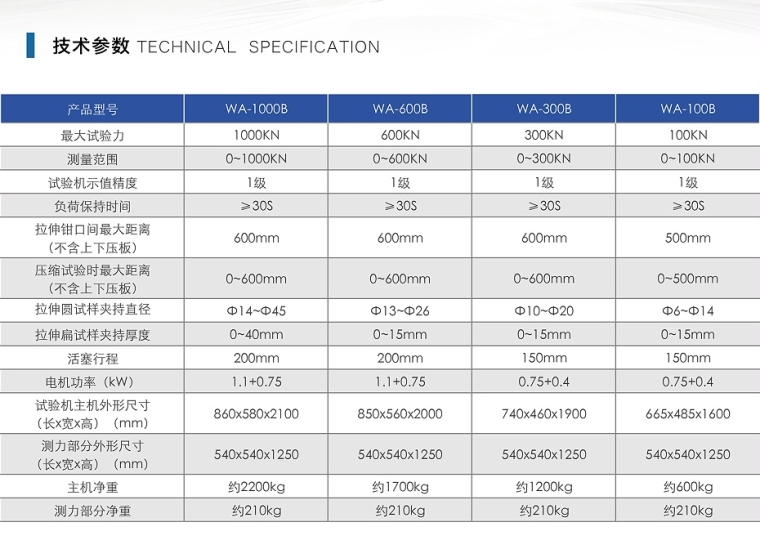 技术参数 TECHNICAL SPECIFICATION

| 产品型号 | WA-1000B | WA-600B | WA-300B | WA-100B |
|---|---|---|---|---|
| 最大试验力 | 1000KN | 600KN | 300KN | 100KN |
| 测量范围 | 0~1000KN | 0~600KN | 0~300KN | 0~100KN |
| 试验机示值精度 | 1级 | 1级 | 1级 | 1级 |
| 负荷保持时间 | ≥30S | ≥30S | ≥30S | ≥30S |
| 拉伸钳口间最大距离（不含上下压板） | 600mm | 600mm | 600mm | 500mm |
| 压缩试验时最大距离（不含上下压板） | 0~600mm | 0~600mm | 0~600mm | 0~500mm |
| 拉伸圆试样夹持直径 | Φ14~Φ45 | Φ13~Φ26 | Φ10~Φ20 | Φ6~Φ14 |
| 拉伸扁试样夹持厚度 | 0~40mm | 0~15mm | 0~15mm | 0~15mm |
| 活塞行程 | 200mm | 200mm | 150mm | 150mm |
| 电机功率（kW） | 1.1+0.75 | 1.1+0.75 | 0.75+0.4 | 0.75+0.4 |
| 试验机主机外形尺寸（长x宽x高）（mm） | 860x580x2100 | 850x560x2000 | 740x460x1900 | 665x485x1600 |
| 测力部分外形尺寸（长x宽x高）（mm） | 540x540x1250 | 540x540x1250 | 540x540x1250 | 540x540x1250 |
| 主机净重 | 约2200kg | 约1700kg | 约1200kg | 约600kg |
| 测力部分净重 | 约210kg | 约210kg | 约210kg | 约210kg |